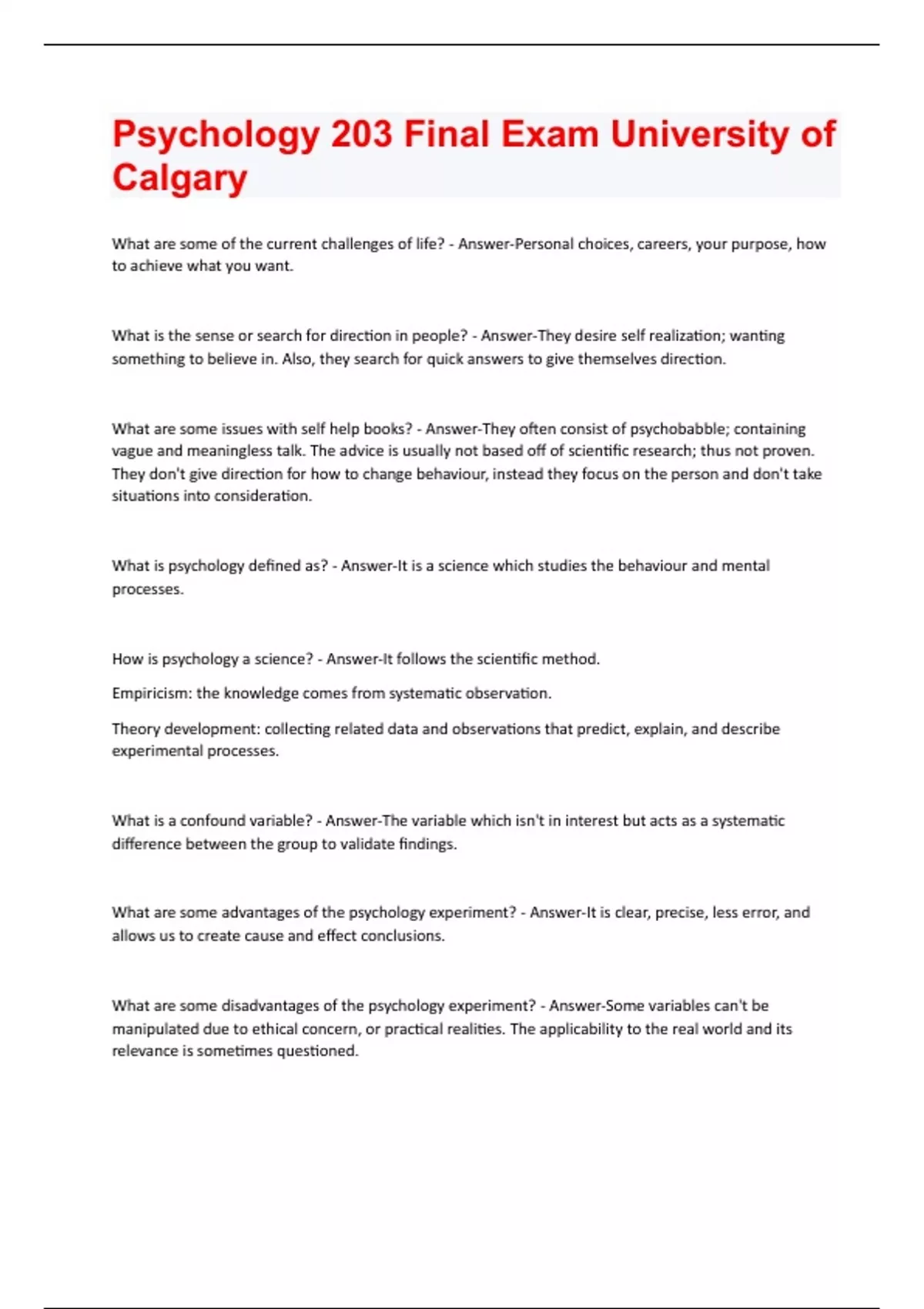 Psychology 203 Final Exam University of Calgary

What are some of the current challenges of life? - Answer-Personal choices, careers, your purpose, how to achieve what you want.

What is the sense or search for direction in people? - Answer-They desire self realization; wanting something to believe in. Also, they search for quick answers to give themselves direction.

What are some issues with self help books? - Answer-They often consist of psychobabble; containing vague and meaningless talk. The advice is usually not based off of scientific research; thus not proven. They don't give direction for how to change behaviour, instead they focus on the person and don't take situations into consideration.

What is psychology defined as? - Answer-It is a science which studies the behaviour and mental processes.

How is psychology a science? - Answer-It follows the scientific method.

Empiricism: the knowledge comes from systematic observation.

Theory development: collecting related data and observations that predict, explain, and describe experimental processes.

What is a confound variable? - Answer-The variable which isn't in interest but acts as a systematic difference between the group to validate findings.

What are some advantages of the psychology experiment? - Answer-It is clear, precise, less error, and allows us to create cause and effect conclusions.

What are some disadvantages of the psychology experiment? - Answer-Some variables can't be manipulated due to ethical concern, or practical realities. The applicability to the real world and its relevance is sometimes questioned.